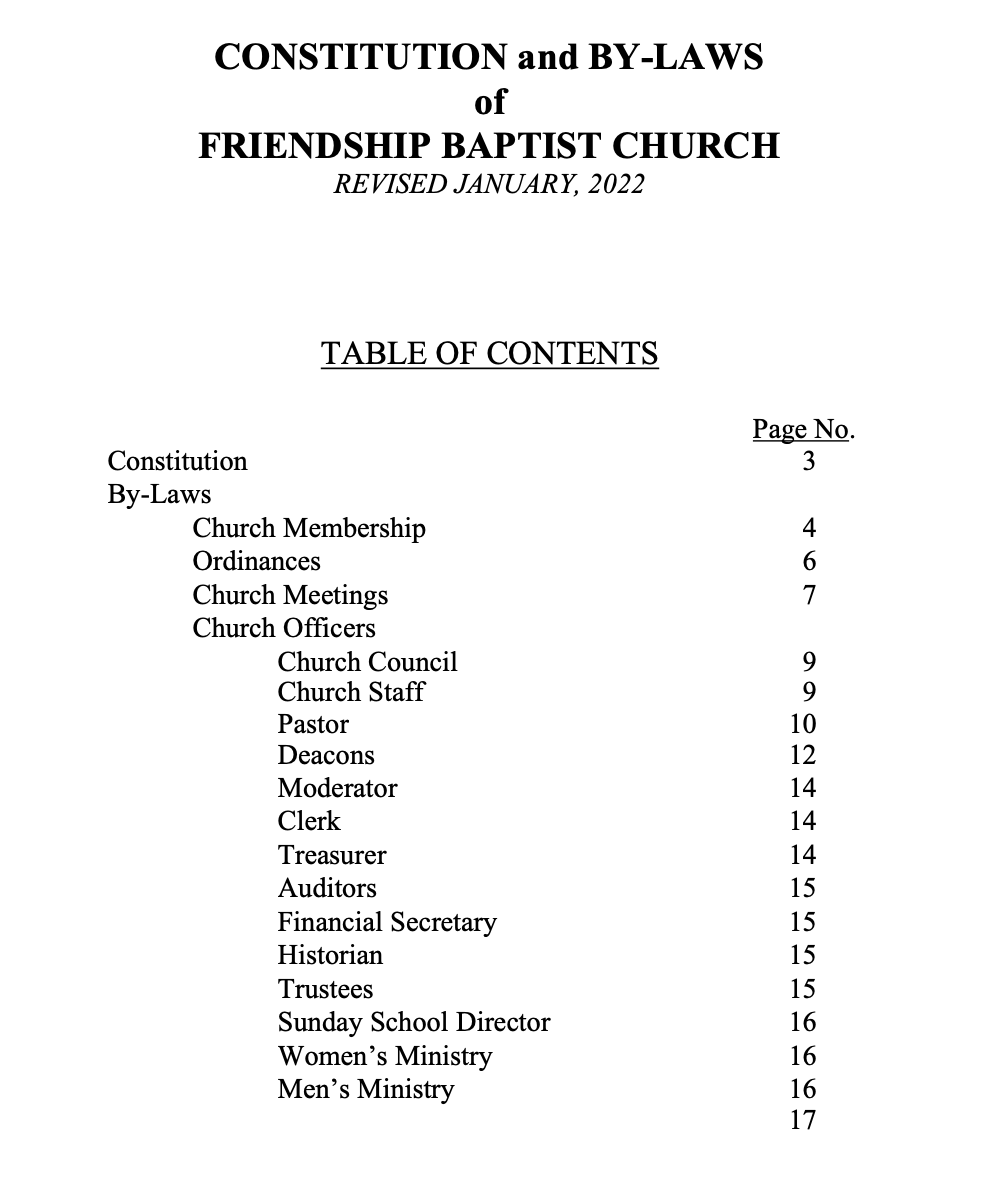 CONSTITUTION and BY-LAWS
of
FRIENDSHIP BAPTIST CHURCH
REVISED JANUARY, 2022

TABLE OF CONTENTS

| | Page No. |
|---|---|
| Constitution | 3 |
| By-Laws | |
| Church Membership | 4 |
| Ordinances | 6 |
| Church Meetings | 7 |
| Church Officers | |
| Church Council | 9 |
| Church Staff | 9 |
| Pastor | 10 |
| Deacons | 12 |
| Moderator | 14 |
| Clerk | 14 |
| Treasurer | 14 |
| Auditors | 15 |
| Financial Secretary | 15 |
| Historian | 15 |
| Trustees | 15 |
| Sunday School Director | 16 |
| Women’s Ministry | 16 |
| Men’s Ministry | 16 |
| | 17 |